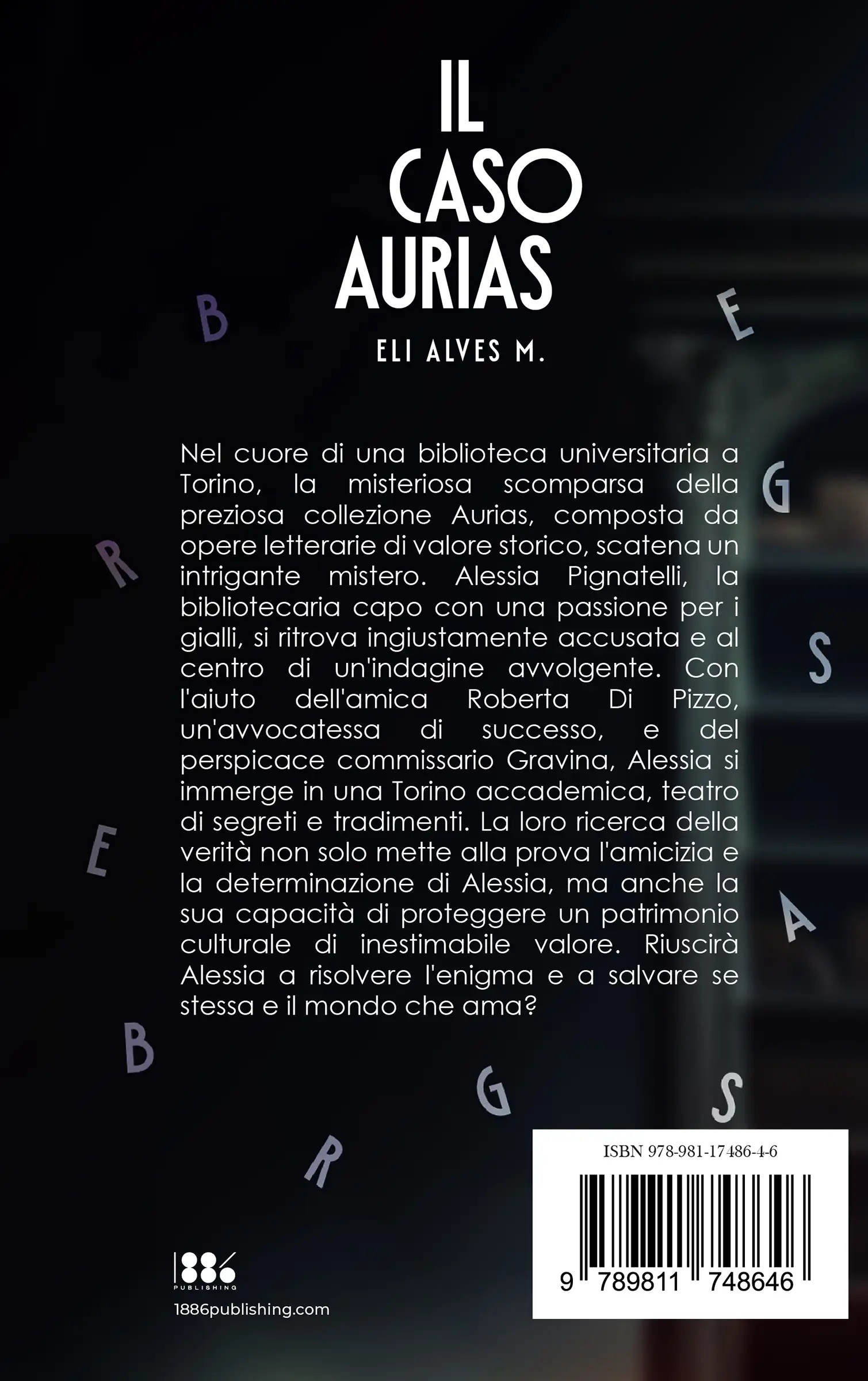 IL
CASO
AURIAS

ELI ALVES M.

B E G R S E A B G S R

Nel cuore di una biblioteca universitaria a Torino, la misteriosa scomparsa della preziosa collezione Aurias, composta da opere letterarie di valore storico, scatena un intrigante mistero. Alessia Pignatelli, la bibliotecaria capo con una passione per i gialli, si ritrova ingiustamente accusata e al centro di un'indagine avvolgente. Con l'aiuto dell'amica Roberta Di Pizzo, un'avvocatessa di successo, e del perspicace commissario Gravina, Alessia si immerge in una Torino accademica, teatro di segreti e tradimenti. La loro ricerca della verità non solo mette alla prova l'amicizia e la determinazione di Alessia, ma anche la sua capacità di proteggere un patrimonio culturale di inestimabile valore. Riuscirà Alessia a risolvere l'enigma e a salvare se stessa e il mondo che ama?

ISBN 978-981-17486-4-6

9 789811 748646

1886
PUBLISHING
1886publishing.com